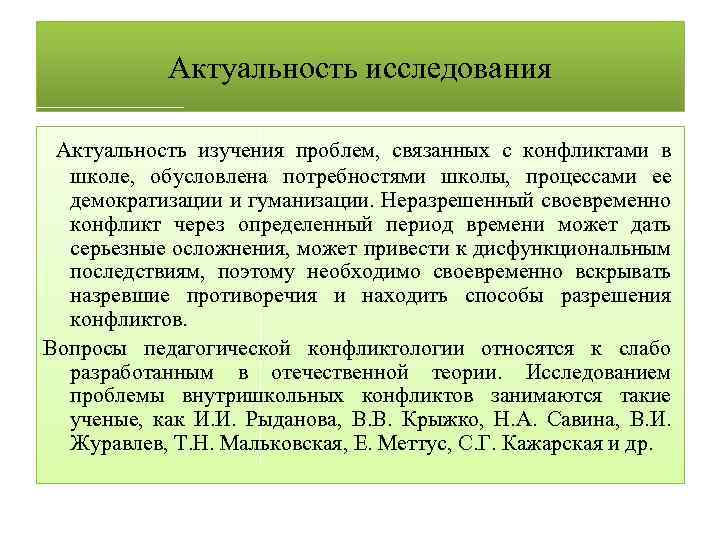 Актуальность исследования

Актуальность изучения проблем, связанных с конфликтами в школе, обусловлена потребностями школы, процессами ее демократизации и гуманизации. Неразрешенный своевременно конфликт через определенный период времени может дать серьезные осложнения, может привести к дисфункциональным последствиям, поэтому необходимо своевременно вскрывать назревшие противоречия и находить способы разрешения конфликтов.

Вопросы педагогической конфликтологии относятся к слабо разработанным в отечественной теории. Исследованием проблемы внутришкольных конфликтов занимаются такие ученые, как И.И. Рыданова, В.В. Крыжко, Н.А. Савина, В.И. Журавлев, Т.Н. Мальковская, Е. Меттус, С.Г. Кажарская и др.